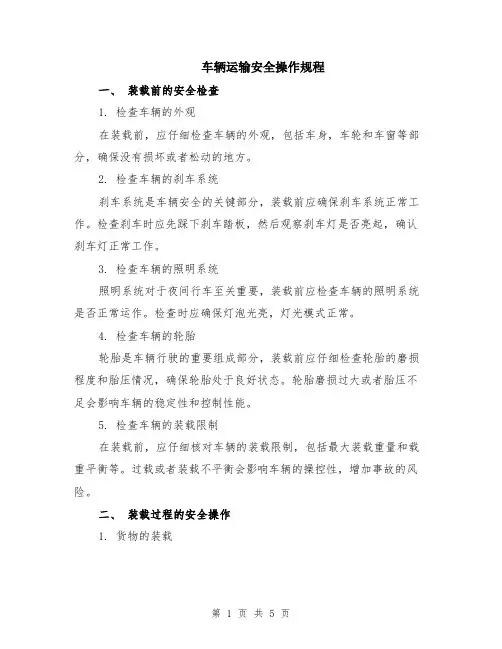 车辆运输安全操作规程

一、 装载前的安全检查

1. 检查车辆的外观

在装载前，应仔细检查车辆的外观，包括车身，车轮和车窗等部分，确保没有损坏或者松动的地方。

2. 检查车辆的刹车系统

刹车系统是车辆安全的关键部分，装载前应确保刹车系统正常工作。检查刹车时应先踩下刹车踏板，然后观察刹车灯是否亮起，确认刹车灯正常工作。

3. 检查车辆的照明系统

照明系统对于夜间行车至关重要，装载前应检查车辆的照明系统是否正常运作。检查时应确保灯泡光亮，灯光模式正常。

4. 检查车辆的轮胎

轮胎是车辆行驶的重要组成部分，装载前应仔细检查轮胎的磨损程度和胎压情况，确保轮胎处于良好状态。轮胎磨损过大或者胎压不足会影响车辆的稳定性和控制性能。

5. 检查车辆的装载限制

在装载前，应仔细核对车辆的装载限制，包括最大装载重量和载重平衡等。过载或者装载不平衡会影响车辆的操控性，增加事故的风险。

二、 装载过程的安全操作

1. 货物的装载

第 1 页 共 5 页